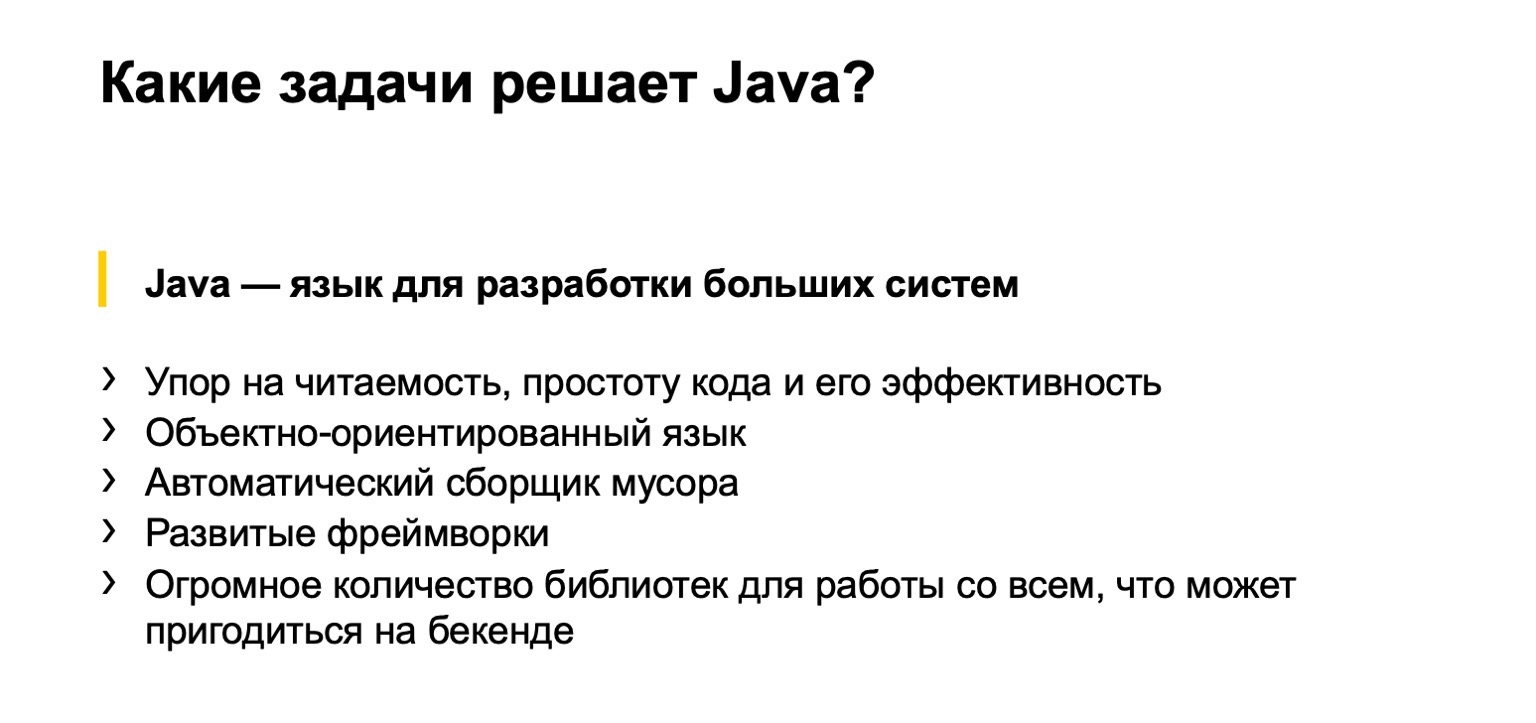 Какие задачи решает Java?

Java — язык для разработки больших систем

› Упор на читаемость, простоту кода и его эффективность
› Объектно-ориентированный язык
› Автоматический сборщик мусора
› Развитые фреймворки
› Огромное количество библиотек для работы со всем, что может пригодиться на бекенде